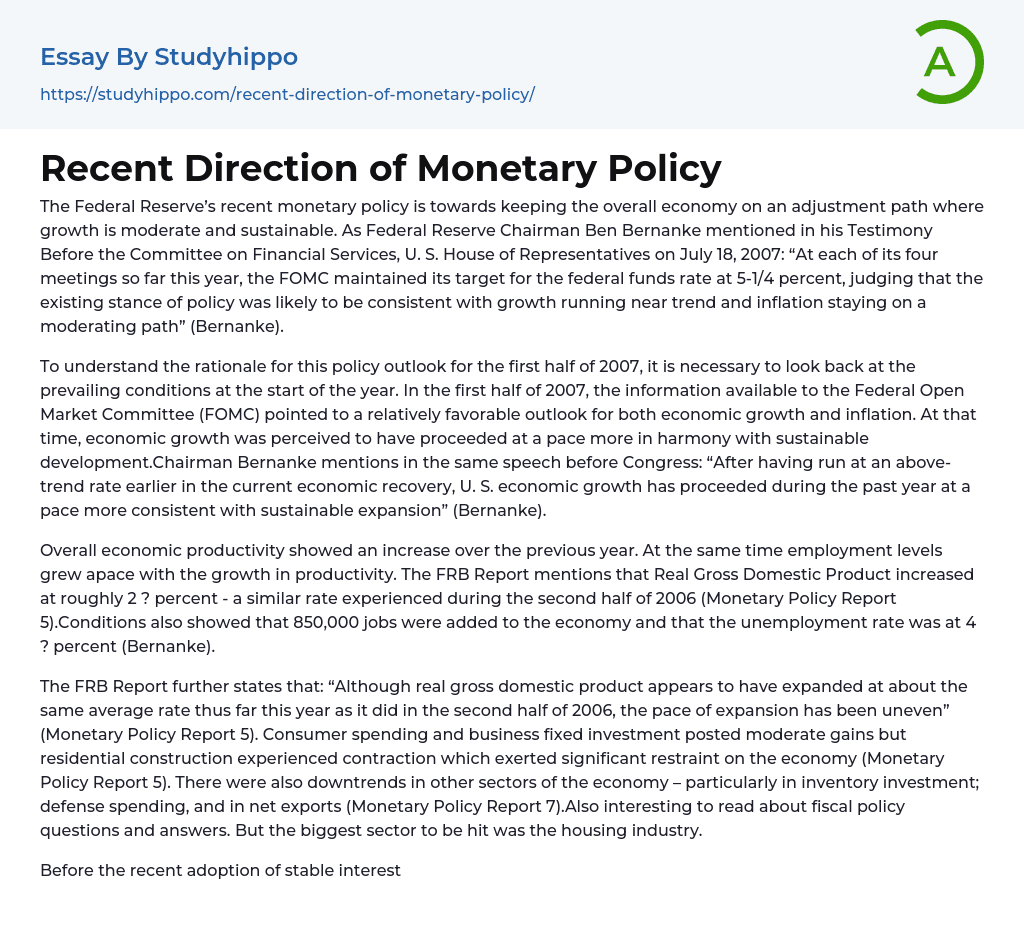 Essay By Studyhippo

https://studyhippo.com/recent-direction-of-monetary-policy/

A

Recent Direction of Monetary Policy

The Federal Reserve's recent monetary policy is towards keeping the overall economy on an adjustment path where growth is moderate and sustainable. As Federal Reserve Chairman Ben Bernanke mentioned in his Testimony Before the Committee on Financial Services, U. S. House of Representatives on July 18, 2007: "At each of its four meetings so far this year, the FOMC maintained its target for the federal funds rate at 5-1/4 percent, judging that the existing stance of policy was likely to be consistent with growth running near trend and inflation staying on a moderating path" (Bernanke).

To understand the rationale for this policy outlook for the first half of 2007, it is necessary to look back at the prevailing conditions at the start of the year. In the first half of 2007, the information available to the Federal Open Market Committee (FOMC) pointed to a relatively favorable outlook for both economic growth and inflation. At that time, economic growth was perceived to have proceeded at a pace more in harmony with sustainable development.Chairman Bernanke mentions in the same speech before Congress: "After having run at an above-trend rate earlier in the current economic recovery, U. S. economic growth has proceeded during the past year at a pace more consistent with sustainable expansion" (Bernanke).

Overall economic productivity showed an increase over the previous year. At the same time employment levels grew apace with the growth in productivity. The FRB Report mentions that Real Gross Domestic Product increased at roughly 2 ? percent - a similar rate experienced during the second half of 2006 (Monetary Policy Report 5).Conditions also showed that 850,000 jobs were added to the economy and that the unemployment rate was at 4 ? percent (Bernanke).

The FRB Report further states that: "Although real gross domestic product appears to have expanded at about the same average rate thus far this year as it did in the second half of 2006, the pace of expansion has been uneven" (Monetary Policy Report 5). Consumer spending and business fixed investment posted moderate gains but residential construction experienced contraction which exerted significant restraint on the economy (Monetary Policy Report 5). There were also downtrends in other sectors of the economy – particularly in inventory investment; defense spending, and in net exports (Monetary Policy Report 7).Also interesting to read about fiscal policy questions and answers. But the biggest sector to be hit was the housing industry.

Before the recent adoption of stable interest